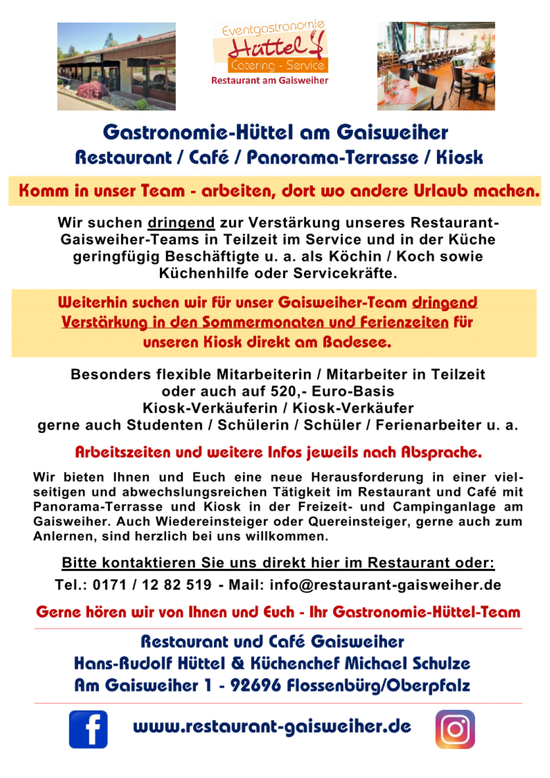 Eventgastronomie
Hüttel
Catering - Service
Restaurant am Gaisweiher

Gastronomie-Hüttel am Gaisweiher
Restaurant / Café / Panorama-Terrasse / Kiosk

Komm in unser Team - arbeiten, dort wo andere Urlaub machen.

Wir suchen dringend zur Verstärkung unseres Restaurant-Gaisweiher-Teams in Teilzeit im Service und in der Küche geringfügig Beschäftigte u. a. als Köchin / Koch sowie Küchenhilfe oder Servicekräfte.

Weiterhin suchen wir für unser Gaisweiher-Team dringend Verstärkung in den Sommermonaten und Ferienzeiten für unseren Kiosk direkt am Badesee.

Besonders flexible Mitarbeiterin / Mitarbeiter in Teilzeit oder auch auf 520,- Euro-Basis
Kiosk-Verkäuferin / Kiosk-Verkäufer
gerne auch Studenten / Schülerin / Schüler / Ferienarbeiter u. a.

Arbeitszeiten und weitere Infos jeweils nach Absprache.

Wir bieten Ihnen und Euch eine neue Herausforderung in einer vielseitigen und abwechslungsreichen Tätigkeit im Restaurant und Café mit Panorama-Terrasse und Kiosk in der Freizeit- und Campinganlage am Gaisweiher. Auch Wiedereinsteiger oder Quereinsteiger, gerne auch zum Anlernen, sind herzlich bei uns willkommen.

Bitte kontaktieren Sie uns direkt hier im Restaurant oder:

Tel.: 0171 / 12 82 519 - Mail: info@restaurant-gaisweiher.de

Gerne hören wir von Ihnen und Euch - Ihr Gastronomie-Hüttel-Team

Restaurant und Café Gaisweiher
Hans-Rudolf Hüttel & Küchenchef Michael Schulze
Am Gaisweiher 1 - 92696 Flossenbürg/Oberpfalz

www.restaurant-gaisweiher.de